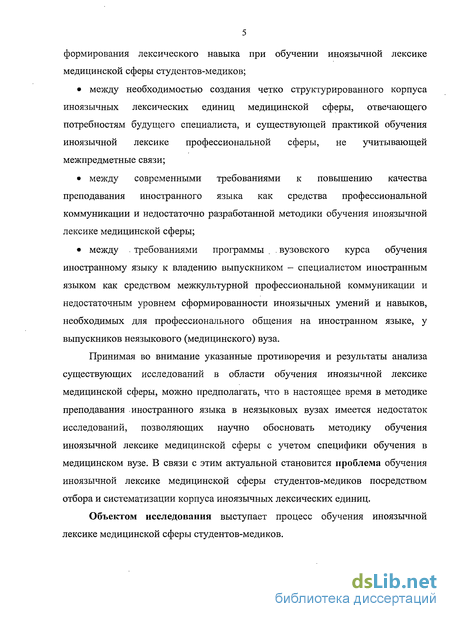 5

формирования лексического навыка при обучении иноязычной лексике медицинской сферы студентов-медиков;

• между необходимостью создания четко структурированного корпуса иноязычных лексических единиц медицинской сферы, отвечающего потребностям будущего специалиста, и существующей практикой обучения иноязычной лексике профессиональной сферы, не учитывающей межпредметные связи;

• между современными требованиями к повышению качества преподавания иностранного языка как средства профессиональной коммуникации и недостаточно разработанной методики обучения иноязычной лексике медицинской сферы;

• между требованиями программы вузовского курса обучения иностранному языку к владению выпускником – специалистом иностранным языком как средством межкультурной профессиональной коммуникации и недостаточным уровнем сформированности иноязычных умений и навыков, необходимых для профессионального общения на иностранном языке, у выпускников неязыкового (медицинского) вуза.

Принимая во внимание указанные противоречия и результаты анализа существующих исследований в области обучения иноязычной лексике медицинской сферы, можно предполагать, что в настоящее время в методике преподавания иностранного языка в неязыковых вузах имеется недостаток исследований, позволяющих научно обосновать методику обучения иноязычной лексике медицинской сферы с учетом специфики обучения в медицинском вузе. В связи с этим актуальной становится проблема обучения иноязычной лексике медицинской сферы студентов-медиков посредством отбора и систематизации корпуса иноязычных лексических единиц.

Объектом исследования выступает процесс обучения иноязычной лексике медицинской сферы студентов-медиков.

dsLib.net
библиотека диссертаций